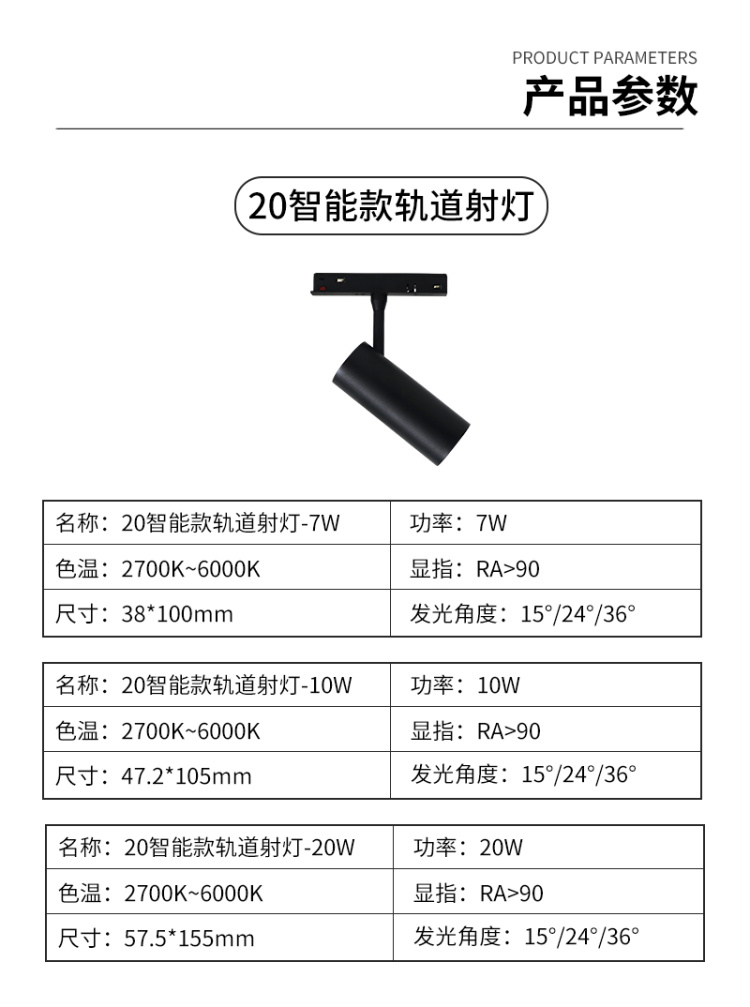 PRODUCT PARAMETERS
产品参数

20智能款轨道射灯

| 名称：20智能款轨道射灯-7W | 功率：7W |
|---|---|
| 色温：2700K~6000K | 显指：RA>90 |
| 尺寸：38*100mm | 发光角度：15°/24°/36° |

| 名称：20智能款轨道射灯-10W | 功率：10W |
|---|---|
| 色温：2700K~6000K | 显指：RA>90 |
| 尺寸：47.2*105mm | 发光角度：15°/24°/36° |

| 名称：20智能款轨道射灯-20W | 功率：20W |
|---|---|
| 色温：2700K~6000K | 显指：RA>90 |
| 尺寸：57.5*155mm | 发光角度：15°/24°/36° |